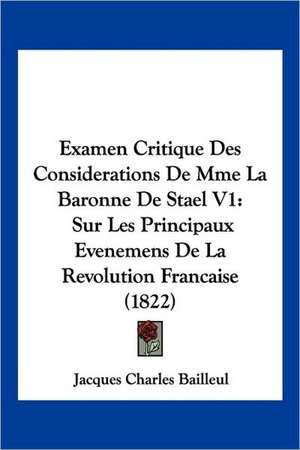 Examen Critique Des Considerations De Mme La Baronne De Stael V1: Sur Les Principaux Evenemens De La Revolution Francaise (1822)

Jacques Charles Bailleul